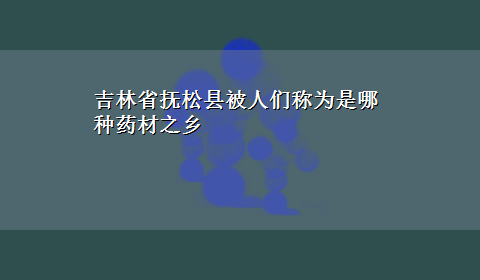 吉林省抚松县被人们称为是哪种药材之乡